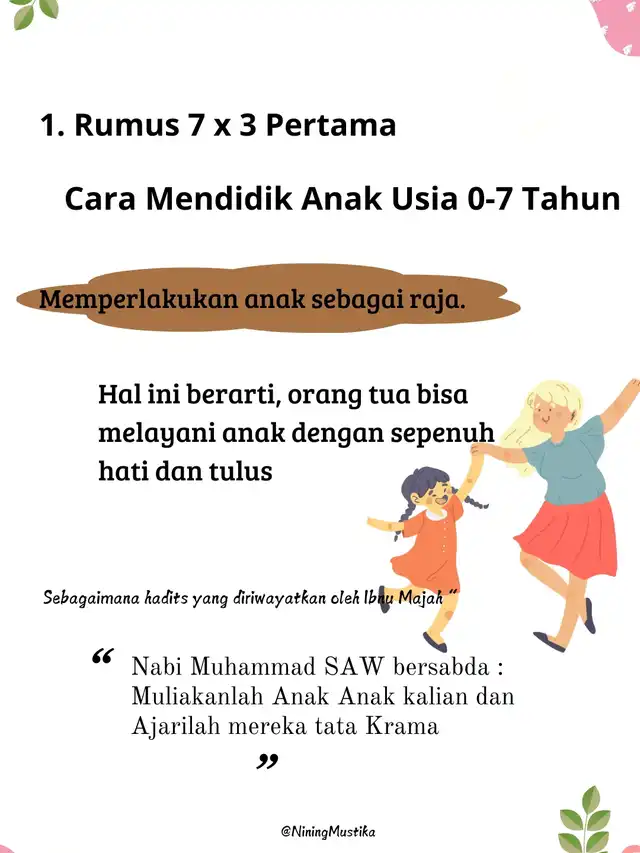 1. Rumus 7 x 3 Pertama

Cara Mendidik Anak Usia 0-7 Tahun

Memperlakukan anak sebagai raja.

Hal ini berarti, orang tua bisa melayani anak dengan sepenuh hati dan tulus

Sebagaimana hadits yang diriwayatkan oleh Ibnu Majah "

“ Nabi Muhammad SAW bersabda : Muliakanlah Anak Anak kalian dan Ajarilah mereka tata Krama ”

@NiningMustika